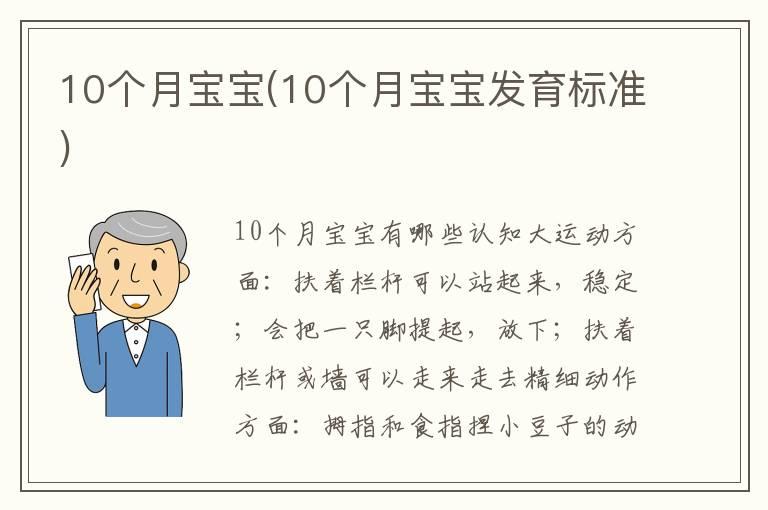 10个月宝宝(10个月宝宝发育标准)

10个月宝宝有哪些认知大运动方面：扶着栏杆可以站起来，稳定；会把一只脚提起，放下；扶着栏杆或墙可以走来走去精细动作方面：拇指和食指捏小豆子的动